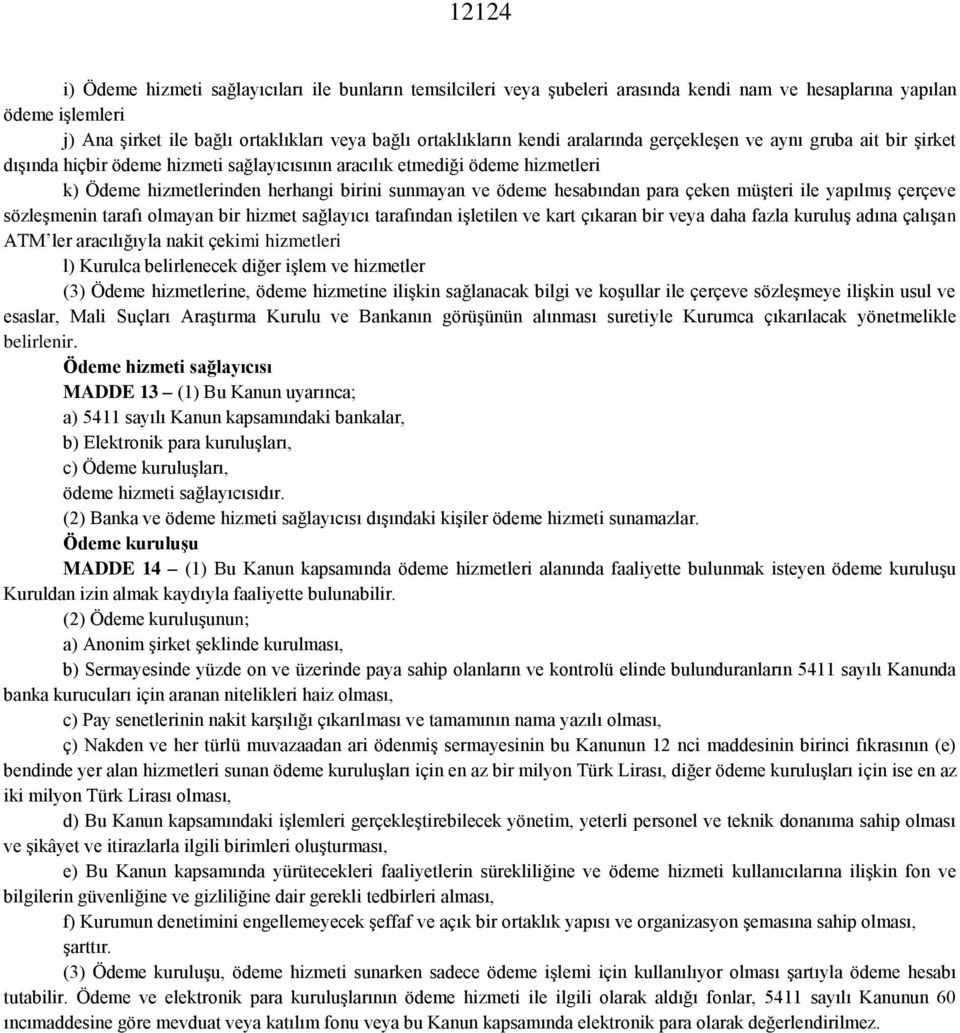 12124

i) Ödeme hizmeti sağlayıcıları ile bunların temsilcileri veya şubeleri arasında kendi nam ve hesaplarına yapılan ödeme işlemleri

j) Ana şirket ile bağlı ortaklıkları veya bağlı ortaklıkların kendi aralarında gerçekleşen ve aynı gruba ait bir şirket dışında hiçbir ödeme hizmeti sağlayıcısının aracılık etmediği ödeme hizmetleri

k) Ödeme hizmetlerinden herhangi birini sunmayan ve ödeme hesabından para çeken müşteri ile yapılmış çerçeve sözleşmenin tarafı olmayan bir hizmet sağlayıcı tarafından işletilen ve kart çıkaran bir veya daha fazla kuruluş adına çalışan ATM'ler aracılığıyla nakit çekimi hizmetleri

l) Kurulca belirlenecek diğer işlem ve hizmetler

(3) Ödeme hizmetlerine, ödeme hizmetine ilişkin sağlanacak bilgi ve koşullar ile çerçeve sözleşmeye ilişkin usul ve esaslar, Mali Suçları Araştırma Kurulu ve Bankanın görüşünün alınması suretiyle Kurumca çıkarılacak yönetmelikle belirlenir.

Ödeme hizmeti sağlayıcısı

MADDE 13 – (1) Bu Kanun uyarınca;

a) 5411 sayılı Kanun kapsamındaki bankalar,

b) Elektronik para kuruluşları,

c) Ödeme kuruluşları,

ödeme hizmeti sağlayıcısıdır.

(2) Banka ve ödeme hizmeti sağlayıcısı dışındaki kişiler ödeme hizmeti sunamazlar.

Ödeme kuruluşu

MADDE 14 – (1) Bu Kanun kapsamında ödeme hizmetleri alanında faaliyette bulunmak isteyen ödeme kuruluşu Kuruldan izin almak kaydıyla faaliyette bulunabilir.

(2) Ödeme kuruluşunun;

a) Anonim şirket şeklinde kurulması,

b) Sermayesinde yüzde on ve üzerinde paya sahip olanların ve kontrolü elinde bulunduranların 5411 sayılı Kanunda banka kurucuları için aranan nitelikleri haiz olması,

c) Pay senetlerinin nakit karşılığı çıkarılması ve tamamının nama yazılı olması,

ç) Nakden ve her türlü muvazaadan ari ödenmiş sermayesinin bu Kanunun 12 nci maddesinin birinci fıkrasının (e) bendinde yer alan hizmetleri sunan ödeme kuruluşları için en az bir milyon Türk Lirası, diğer ödeme kuruluşları için ise en az iki milyon Türk Lirası olması,

d) Bu Kanun kapsamındaki işlemleri gerçekleştirebilecek yönetim, yeterli personel ve teknik donanıma sahip olması ve şikâyet ve itirazlarla ilgili birimleri oluşturması,

e) Bu Kanun kapsamında yürütecekleri faaliyetlerin sürekliliğine ve ödeme hizmeti kullanıcılarına ilişkin fon ve bilgilerin güvenliğine ve gizliliğine dair gerekli tedbirleri alması,

f) Kurumun denetimini engellemeyecek şeffaf ve açık bir ortaklık yapısı ve organizasyon şemasına sahip olması,

şarttır.

(3) Ödeme kuruluşu, ödeme hizmeti sunarken sadece ödeme işlemi için kullanılıyor olması şartıyla ödeme hesabı tutabilir. Ödeme ve elektronik para kuruluşlarının ödeme hizmeti ile ilgili olarak aldığı fonlar, 5411 sayılı Kanunun 60 ıncımaddesine göre mevduat veya katılım fonu veya bu Kanun kapsamında elektronik para olarak değerlendirilmez.